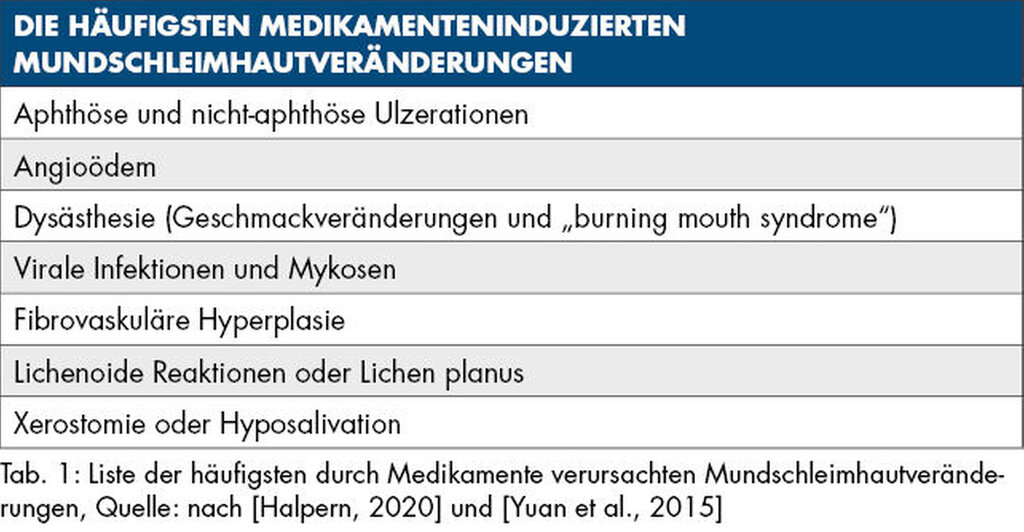 | DIE HÄUFIGSTEN MEDIKAMENTENINDUZIERTEN MUNDSCHLEIMHAUTVERÄNDERUNGEN |
|---|
| Aphthöse und nicht-aphthöse Ulzerationen |
| Angioödem |
| Dysästhesie (Geschmackveränderungen und „burning mouth syndrome“) |
| Virale Infektionen und Mykosen |
| Fibrovaskuläre Hyperplasie |
| Lichenoide Reaktionen oder Lichen planus |
| Xerostomie oder Hyposalivation |

Tab. 1: Liste der häufigsten durch Medikamente verursachten Mundschleimhautveränderungen, Quelle: nach [Halpern, 2020] und [Yuan et al., 2015]